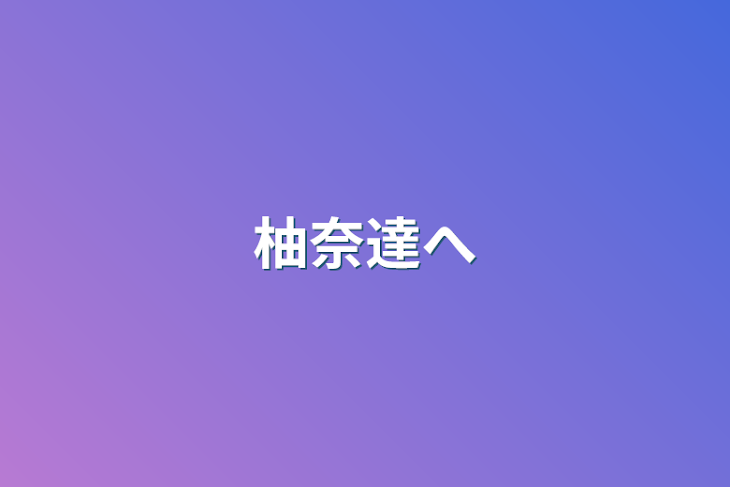 柚奈達へ